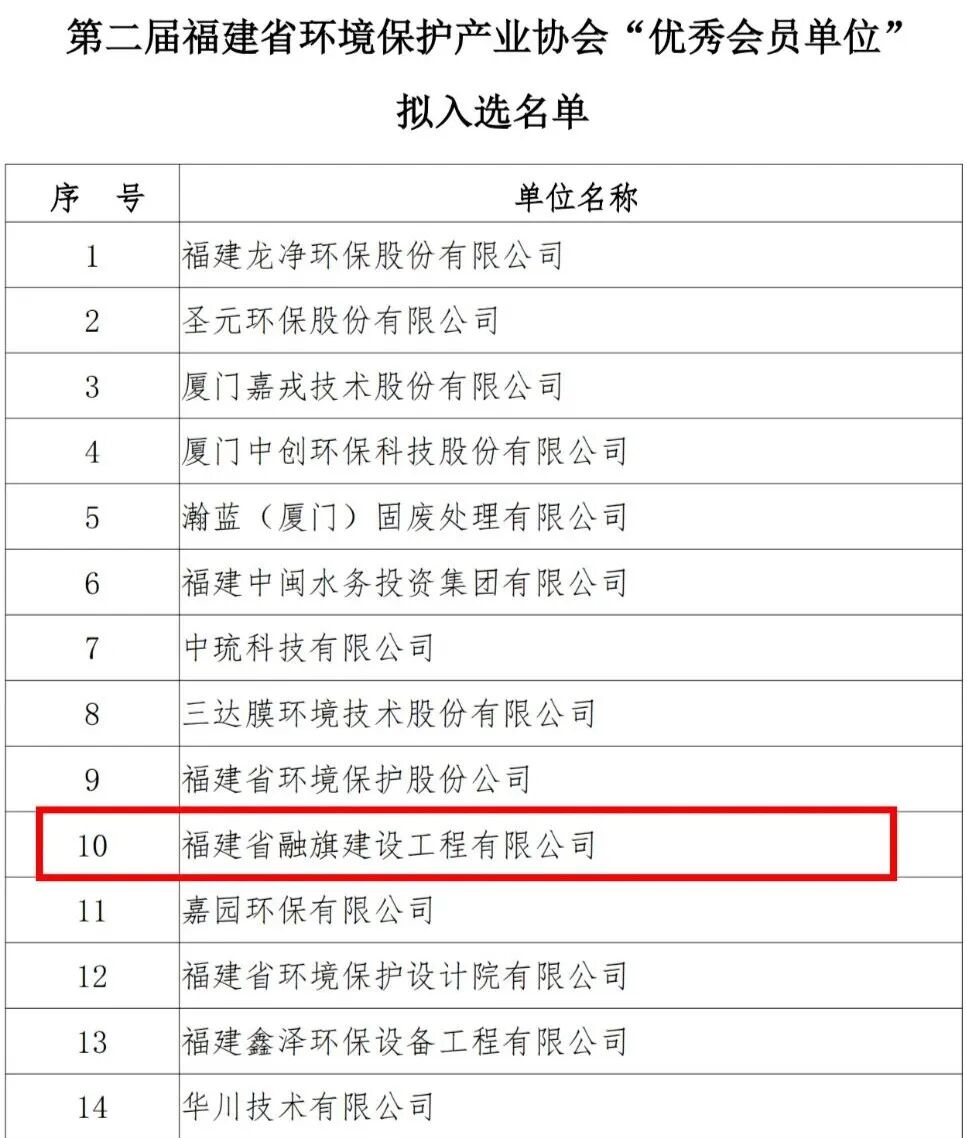 第二届福建省环境保护产业协会“优秀会员单位”

拟入选名单

| 序　号 | 单位名称 |
|---|---|
| 1 | 福建龙净环保股份有限公司 |
| 2 | 圣元环保股份有限公司 |
| 3 | 厦门嘉戎技术股份有限公司 |
| 4 | 厦门中创环保科技股份有限公司 |
| 5 | 瀚蓝（厦门）固废处理有限公司 |
| 6 | 福建中闽水务投资集团有限公司 |
| 7 | 中琉科技有限公司 |
| 8 | 三达膜环境技术股份有限公司 |
| 9 | 福建省环境保护股份公司 |
| 10 | 福建省融旗建设工程有限公司 |
| 11 | 嘉园环保有限公司 |
| 12 | 福建省环境保护设计院有限公司 |
| 13 | 福建鑫泽环保设备工程有限公司 |
| 14 | 华川技术有限公司 |